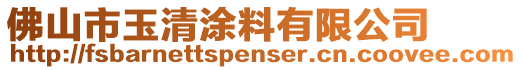 佛山市玉清涂料有限公司
http://fsbarnettspenser.cn.coovee.com